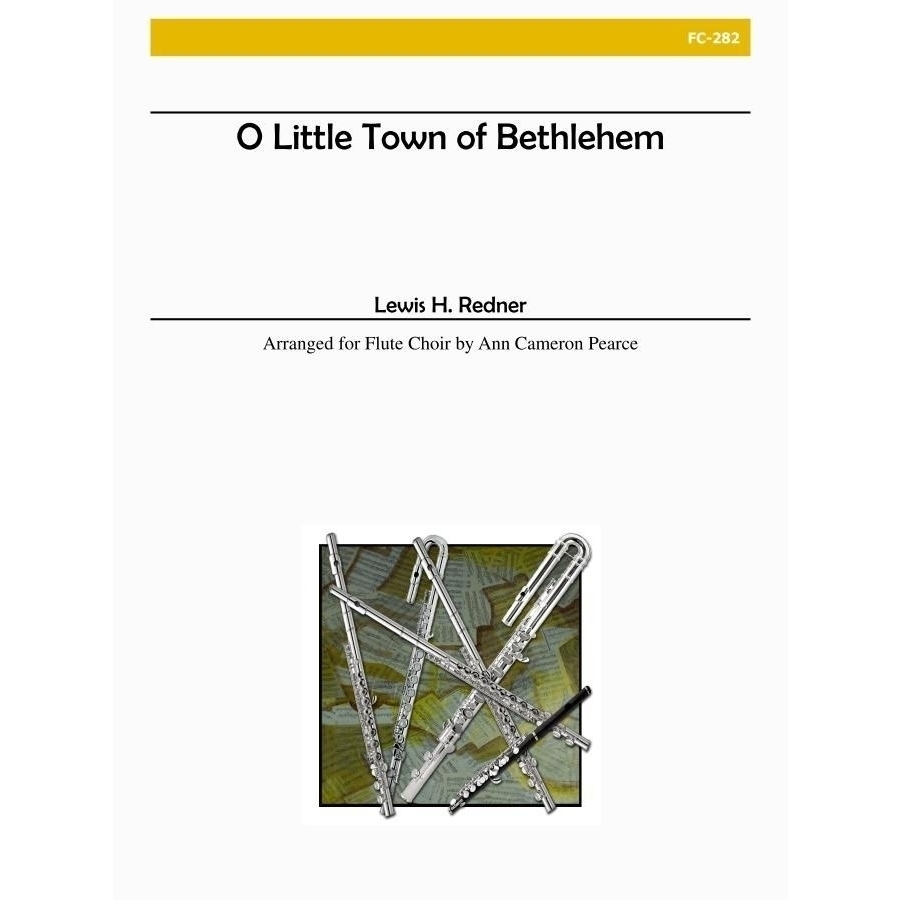 FC-282

O Little Town of Bethlehem

Lewis H. Redner

Arranged for Flute Choir by Ann Cameron Pearce